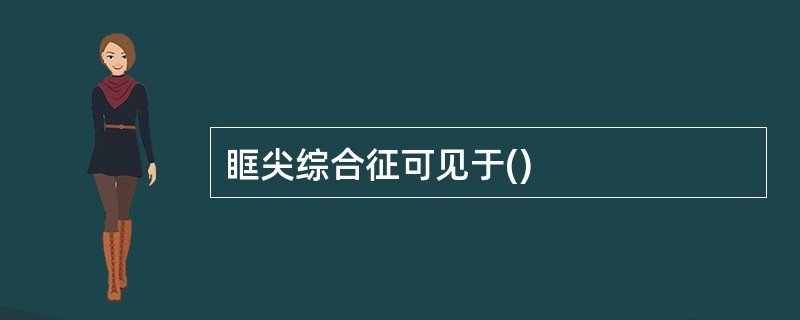 眶尖综合征可见于()